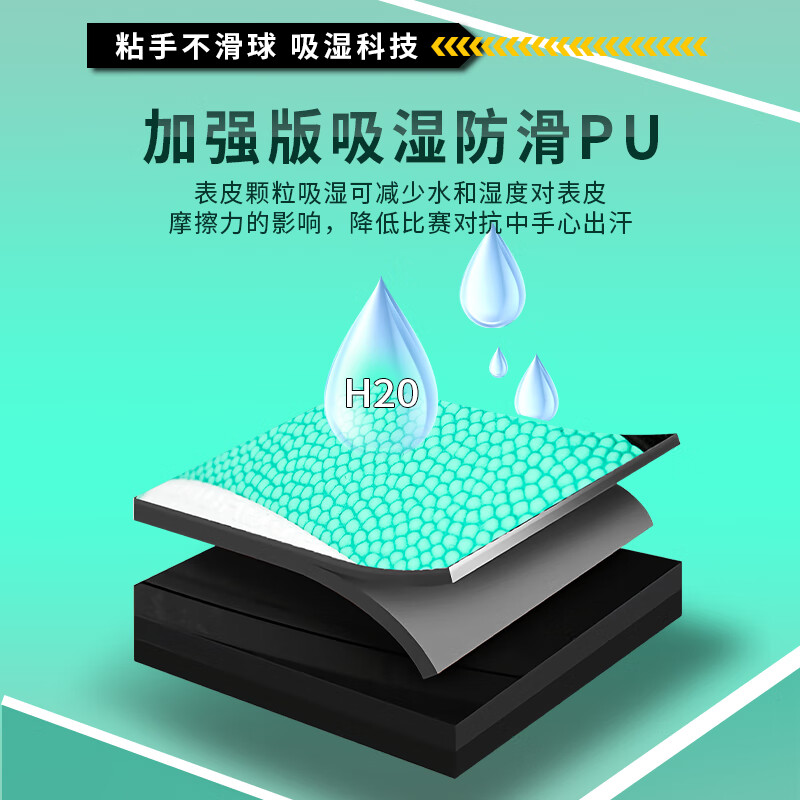 粘手不滑球 吸湿科技

加强版吸湿防滑PU

表皮颗粒吸湿可减少水和湿度对表皮摩擦力的影响，降低比赛对抗中手心出汗

H20